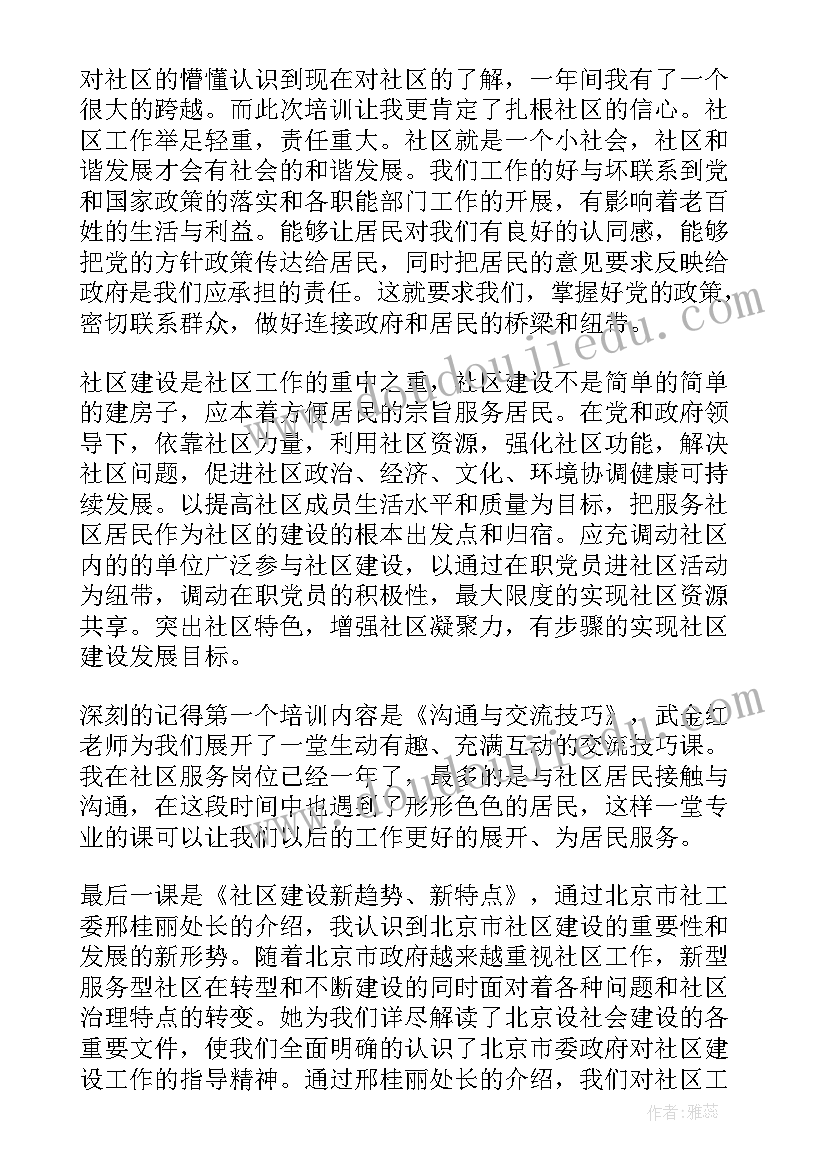 对社区的懵懂认识到现在对社区的了解，一年间我有了一个很大的跨越。而此次培训让我更肯定了扎根社区的信心。社区工作举足轻重，责任重大。社区就是一个小社会，社区和谐发展才会有社会的和谐发展。我们工作的好与坏联系到党和国家政策的落实和各职能部门工作的开展，有影响着老百姓的生活与利益。能够让居民对我们有良好的认同感，能够把党的方针政策传达给居民，同时把居民的意见要求反映给政府是我们应承担的责任。这就要求我们，掌握好党的政策，密切联系群众，做好连接政府和居民的桥梁和纽带。

社区建设是社区工作的重中之重，社区建设不是简单的简单的建房子，应本着方便居民的宗旨服务居民。在党和政府领导下，依靠社区力量，利用社区资源，强化社区功能，解决社区问题，促进社区政治、经济、文化、环境协调健康可持续发展。以提高社区成员生活水平和质量为目标，把服务社区居民作为社区的建设的根本出发点和归宿。应充调动社区内的的单位广泛参与社区建设，以通过在职党员进社区活动为纽带，调动在职党员的积极性，最大限度的实现社区资源共享。突出社区特色，增强社区凝聚力，有步骤的实现社区建设发展目标。

深刻的记得第一个培训内容是《沟通与交流技巧》，武金红老师为我们展开了一堂生动有趣、充满互动的交流技巧课。我在社区服务岗位已经一年了，最多的是与社区居民接触与沟通，在这段时间中也遇到了形形色色的居民，这样一堂专业的课可以让我们以后的工作更好的展开、为居民服务。

最后一课是《社区建设新趋势、新特点》，通过北京市社工委邢桂丽处长的介绍，我认识到北京市社区建设的重要性和发展的新形势。随着北京市政府越来越重视社区工作，新型服务型社区在转型和不断建设的同时面对着各种问题和社区治理特点的转变。她为我们详尽解读了北京设社会建设的各重要文件，使我们全面明确的认识了北京市委政府对社区建设工作的指导精神。通过邢桂丽处长的介绍，我们对社区工

作者：雅蕊